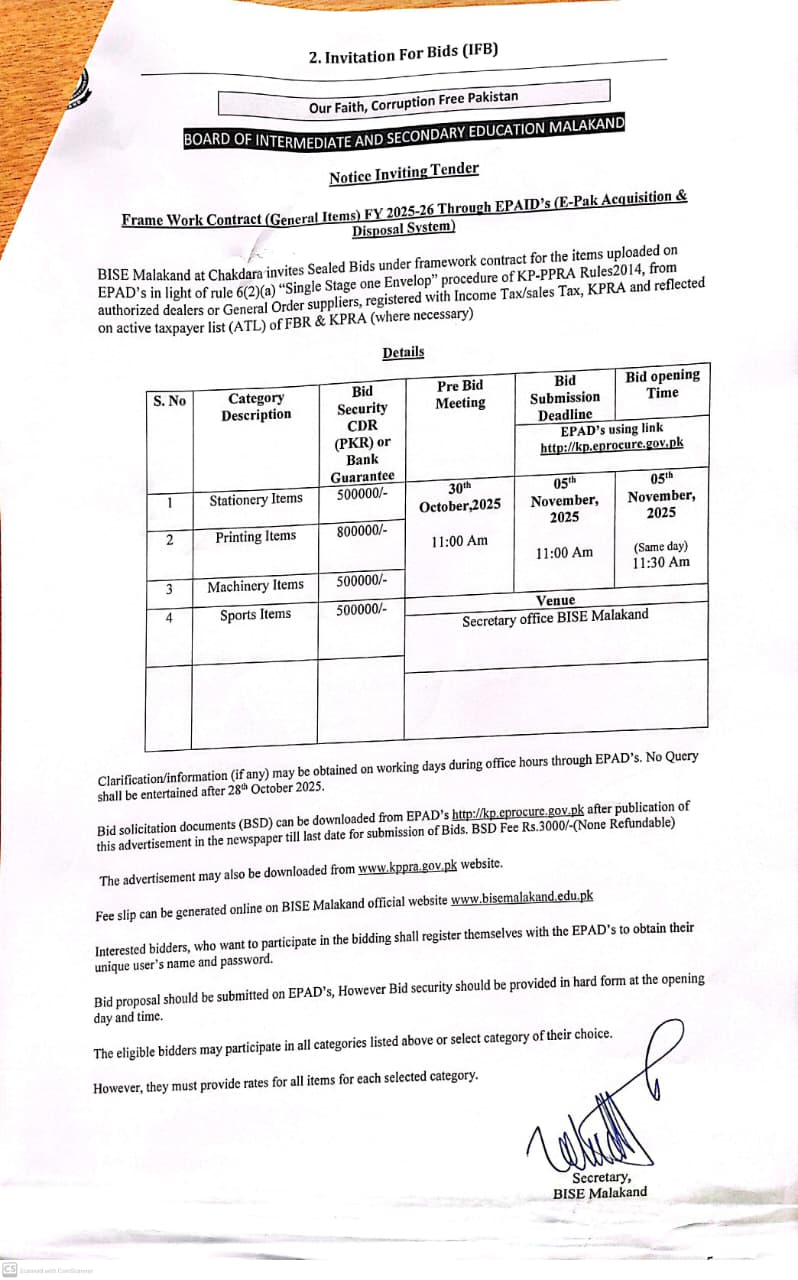 2. Invitation For Bids (IFB)

Our Faith, Corruption Free Pakistan

BOARD OF INTERMEDIATE AND SECONDARY EDUCATION MALAKAND

Notice Inviting Tender

Frame Work Contract (General Items) FY 2025-26 Through EPAID's (E-Pak Acquisition & Disposal System)

BISE Malakand at Chakdara invites Sealed Bids under framework contract for the items uploaded on EPAD's in light of rule 6(2)(a) "Single Stage one Envelop" procedure of KP-PPRA Rules2014, from authorized dealers or General Order suppliers, registered with Income Tax/sales Tax, KPRA and reflected on active taxpayer list (ATL) of FBR & KPRA (where necessary)

Details

| S. No | Category Description | Bid Security CDR (PKR) or Bank Guarantee | Pre Bid Meeting | Bid Submission Deadline | Bid opening Time |
|---|---|---|---|---|---|
| | | | | EPAD's using link http://kp.eprocure.gov.pk | |
| 1 | Stationery Items | 500000/- | 30th October,2025 11:00 Am | 05th November, 2025 11:00 Am | 05th November, 2025 (Same day) 11:30 Am |
| 2 | Printing Items | 800000/- | | | |
| 3 | Machinery Items | 500000/- | | | |
| 4 | Sports Items | 500000/- | Venue Secretary office BISE Malakand | | |
| | | | | | |

Clarification/information (if any) may be obtained on working days during office hours through EPAD's. No Query shall be entertained after 28th October 2025.

Bid solicitation documents (BSD) can be downloaded from EPAD's http://kp.eprocure.gov.pk after publication of this advertisement in the newspaper till last date for submission of Bids. BSD Fee Rs.3000/-(None Refundable)

The advertisement may also be downloaded from www.kppra.gov.pk website.

Fee slip can be generated online on BISE Malakand official website www.bisemalakand.edu.pk

Interested bidders, who want to participate in the bidding shall register themselves with the EPAD's to obtain their unique user's name and password.

Bid proposal should be submitted on EPAD's, However Bid security should be provided in hard form at the opening day and time.

The eligible bidders may participate in all categories listed above or select category of their choice.

However, they must provide rates for all items for each selected category.

Secretary,
BISE Malakand

CS Scanned with CamScanner